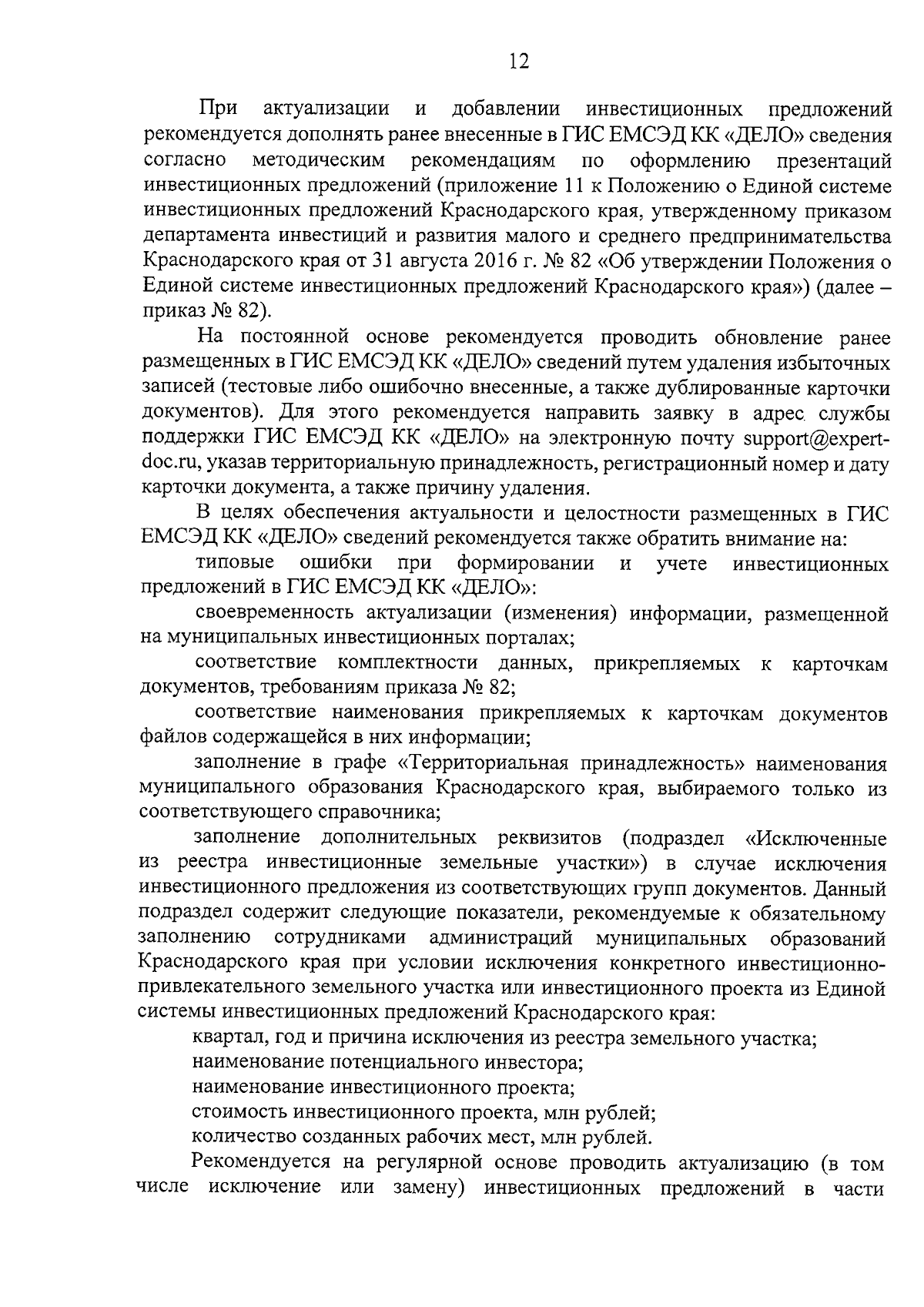 12

При актуализации и добавлении инвестиционных предложений рекомендуется дополнять ранее внесенные в ГИС ЕМСЭД КК «ДЕЛО» сведения согласно методическим рекомендациям по оформлению презентаций инвестиционных предложений (приложение 11 к Положению о Единой системе инвестиционных предложений Краснодарского края, утвержденному приказом департамента инвестиций и развития малого и среднего предпринимательства Краснодарского края от 31 августа 2016 г. № 82 «Об утверждении Положения о Единой системе инвестиционных предложений Краснодарского края») (далее – приказ № 82).

На постоянной основе рекомендуется проводить обновление ранее размещенных в ГИС ЕМСЭД КК «ДЕЛО» сведений путем удаления избыточных записей (тестовые либо ошибочно внесенные, а также дублированные карточки документов). Для этого рекомендуется направить заявку в адрес службы поддержки ГИС ЕМСЭД КК «ДЕЛО» на электронную почту support@expert-doc.ru, указав территориальную принадлежность, регистрационный номер и дату карточки документа, а также причину удаления.

В целях обеспечения актуальности и целостности размещенных в ГИС ЕМСЭД КК «ДЕЛО» сведений рекомендуется также обратить внимание на:

типовые ошибки при формировании и учете инвестиционных предложений в ГИС ЕМСЭД КК «ДЕЛО»:

своевременность актуализации (изменения) информации, размещенной на муниципальных инвестиционных порталах;

соответствие комплектности данных, прикрепляемых к карточкам документов, требованиям приказа № 82;

соответствие наименования прикрепляемых к карточкам документов файлов содержащейся в них информации;

заполнение в графе «Территориальная принадлежность» наименования муниципального образования Краснодарского края, выбираемого только из соответствующего справочника;

заполнение дополнительных реквизитов (подраздел «Исключенные из реестра инвестиционные земельные участки») в случае исключения инвестиционного предложения из соответствующих групп документов. Данный подраздел содержит следующие показатели, рекомендуемые к обязательному заполнению сотрудниками администраций муниципальных образований Краснодарского края при условии исключения конкретного инвестиционно-привлекательного земельного участка или инвестиционного проекта из Единой системы инвестиционных предложений Краснодарского края:

квартал, год и причина исключения из реестра земельного участка;

наименование потенциального инвестора;

наименование инвестиционного проекта;

стоимость инвестиционного проекта, млн рублей;

количество созданных рабочих мест, млн рублей.

Рекомендуется на регулярной основе проводить актуализацию (в том числе исключение или замену) инвестиционных предложений в части